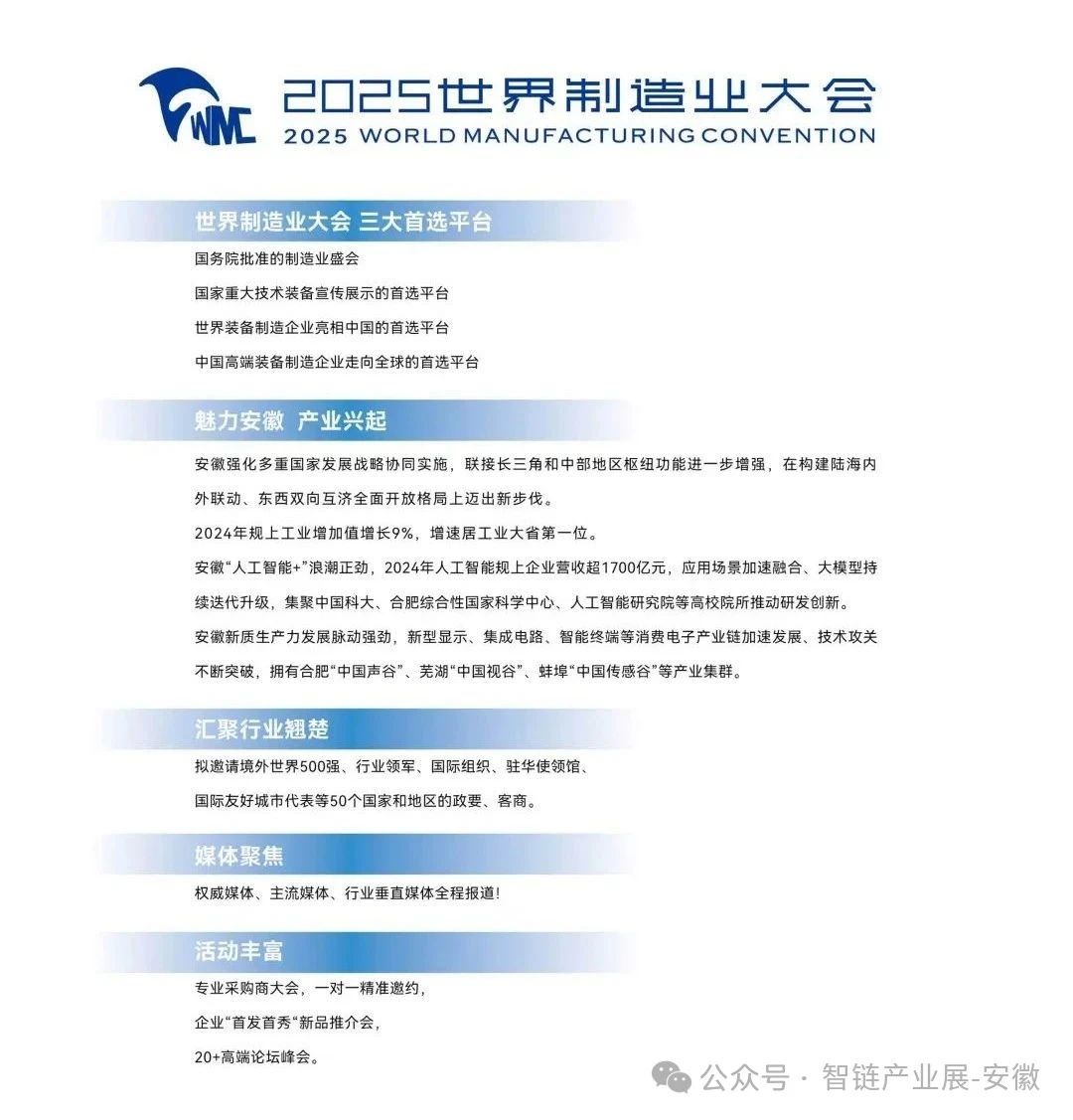 WMC

2025世界制造业大会
2025 WORLD MANUFACTURING CONVENTION

世界制造业大会 三大首选平台

国务院批准的制造业盛会

国家重大技术装备宣传展示的首选平台

世界装备制造企业亮相中国的首选平台

中国高端装备制造企业走向全球的首选平台

魅力安徽 产业兴起

安徽强化多重国家发展战略协同实施，联接长三角和中部地区枢纽功能进一步增强，在构建陆海内外联动、东西双向互济全面开放格局上迈出新步伐。

2024年规上工业增加值增长9%，增速居工业大省第一位。

安徽“人工智能+”浪潮正劲，2024年人工智能规上企业营收超1700亿元，应用场景加速融合、大模型持续迭代升级，集聚中国科大、合肥综合性国家科学中心、人工智能研究院等高校院所推动研发创新。

安徽新质生产力发展脉动强劲，新型显示、集成电路、智能终端等消费电子产业链加速发展、技术攻关不断突破，拥有合肥“中国声谷”、芜湖“中国视谷”、蚌埠“中国传感谷”等产业集群。

汇聚行业翘楚

拟邀请境外世界500强、行业领军、国际组织、驻华使领馆、

国际友好城市代表等50个国家和地区的政要、客商。

媒体聚焦

权威媒体、主流媒体、行业垂直媒体全程报道!

活动丰富

专业采购商大会，一对一精准邀约，

企业“首发首秀“新品推介会，

20+高端论坛峰会。

公众号 · 智链产业展-安徽